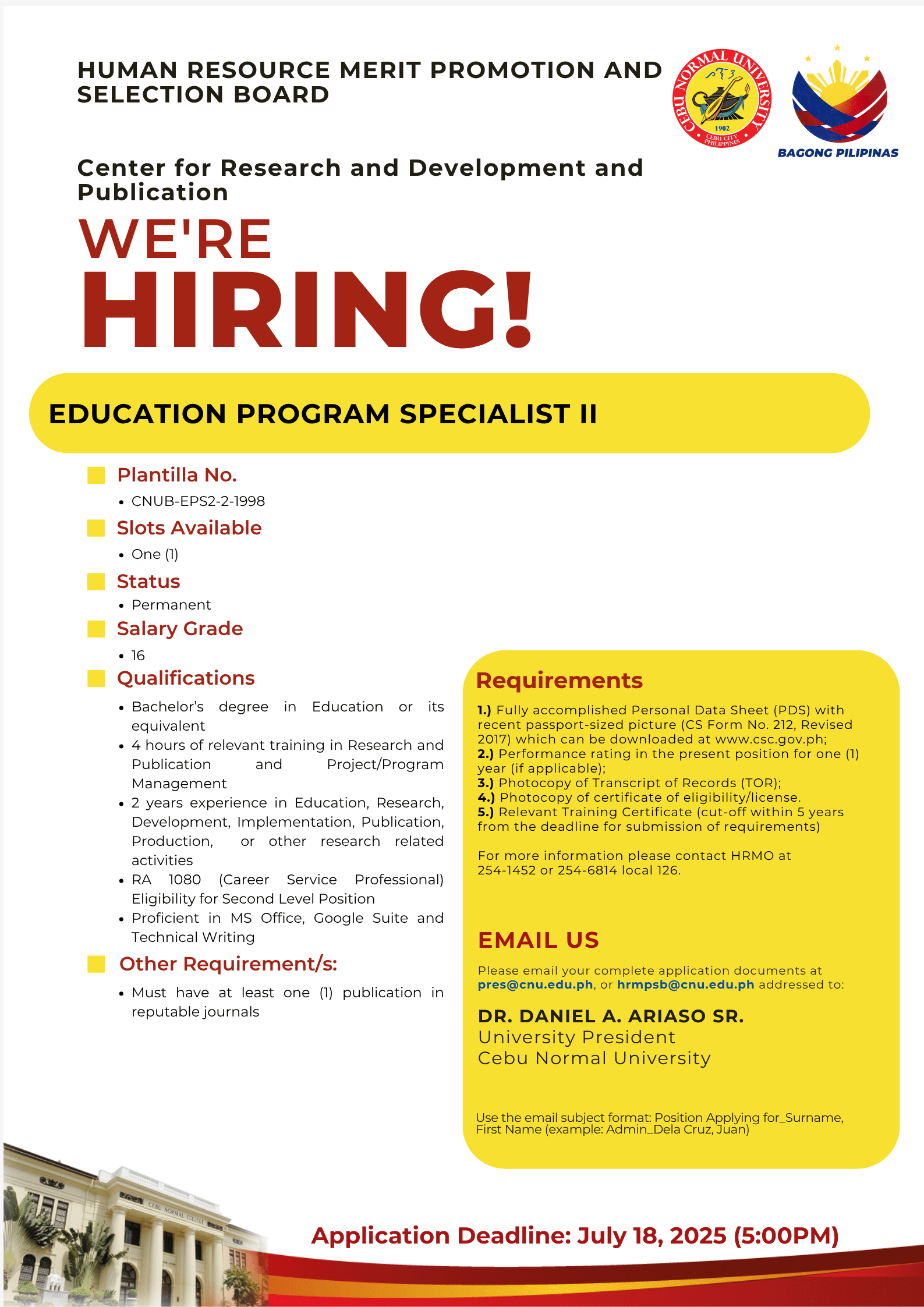 HUMAN RESOURCE MERIT PROMOTION AND SELECTION BOARD

CEBU NORMAL UNIVERSITY
1902
CEBU CITY PHILIPPINES

BAGONG PILIPINAS

Center for Research and Development and Publication

WE'RE
HIRING!

EDUCATION PROGRAM SPECIALIST II

Plantilla No.
• CNUB-EPS2-2-1998

Slots Available
• One (1)

Status
• Permanent

Salary Grade
• 16

Qualifications
• Bachelor's degree in Education or its equivalent
• 4 hours of relevant training in Research and Publication and Project/Program Management
• 2 years experience in Education, Research, Development, Implementation, Publication, Production, or other research related activities
• RA 1080 (Career Service Professional) Eligibility for Second Level Position
• Proficient in MS Office, Google Suite and Technical Writing

Other Requirement/s:
• Must have at least one (1) publication in reputable journals

Requirements
1.) Fully accomplished Personal Data Sheet (PDS) with recent passport-sized picture (CS Form No. 212, Revised 2017) which can be downloaded at www.csc.gov.ph;
2.) Performance rating in the present position for one (1) year (if applicable);
3.) Photocopy of Transcript of Records (TOR);
4.) Photocopy of certificate of eligibility/license.
5.) Relevant Training Certificate (cut-off within 5 years from the deadline for submission of requirements)

For more information please contact HRMO at 254-1452 or 254-6814 local 126.

EMAIL US
Please email your complete application documents at pres@cnu.edu.ph, or hrmpsb@cnu.edu.ph addressed to:

DR. DANIEL A. ARIASO SR.
University President
Cebu Normal University

Use the email subject format: Position Applying for_Surname, First Name (example: Admin_Dela Cruz, Juan)

CEBU NORMAL COLLEGE

Application Deadline: July 18, 2025 (5:00PM)